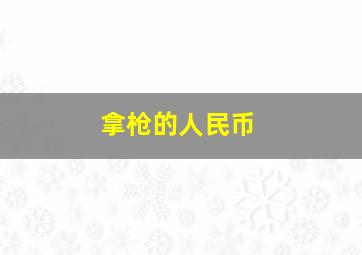 拿枪的人民币